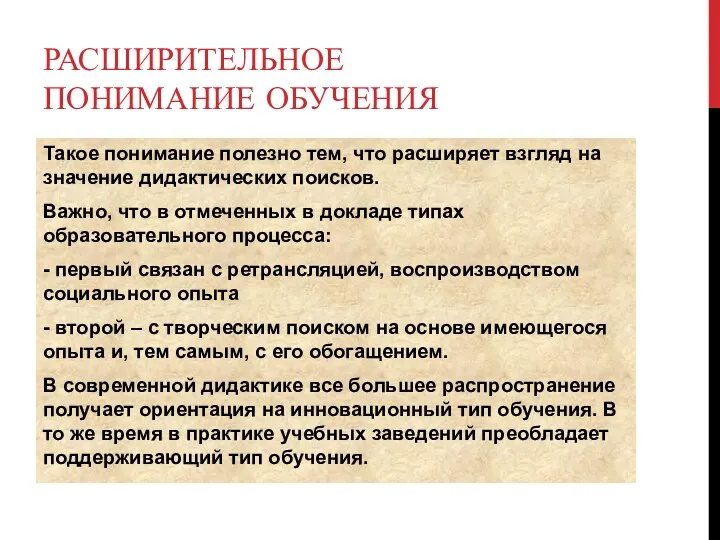 РАСШИРИТЕЛЬНОЕ ПОНИМАНИЕ ОБУЧЕНИЯ

Такое понимание полезно тем, что расширяет взгляд на значение дидактических поисков.

Важно, что в отмеченных в докладе типах образовательного процесса:

- первый связан с ретрансляцией, воспроизводством социального опыта

- второй – с творческим поиском на основе имеющегося опыта и, тем самым, с его обогащением.

В современной дидактике все большее распространение получает ориентация на инновационный тип обучения. В то же время в практике учебных заведений преобладает поддерживающий тип обучения.